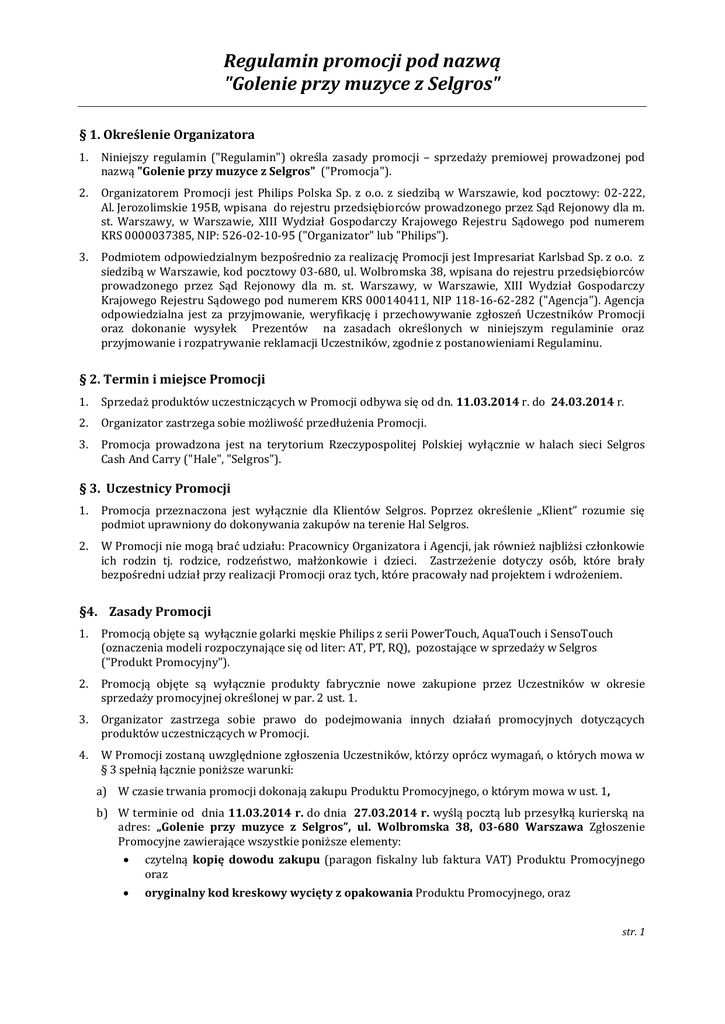 Regulamin promocji pod nazwą
"Golenie przy muzyce z Selgros"

§ 1. Określenie Organizatora

1. Niniejszy regulamin ("Regulamin") określa zasady promocji – sprzedaży premiowej prowadzonej pod nazwą "Golenie przy muzyce z Selgros" ("Promocja").

2. Organizatorem Promocji jest Philips Polska Sp. z o.o. z siedzibą w Warszawie, kod pocztowy: 02-222, Al. Jerozolimskie 195B, wpisana do rejestru przedsiębiorców prowadzonego przez Sąd Rejonowy dla m. st. Warszawy, w Warszawie, XIII Wydział Gospodarczy Krajowego Rejestru Sądowego pod numerem KRS 0000037385, NIP: 526-02-10-95 ("Organizator" lub "Philips").

3. Podmiotem odpowiedzialnym bezpośrednio za realizację Promocji jest Impresariat Karlsbad Sp. z o.o. z siedzibą w Warszawie, kod pocztowy 03-680, ul. Wolbromska 38, wpisana do rejestru przedsiębiorców prowadzonego przez Sąd Rejonowy dla m. st. Warszawy, w Warszawie, XIII Wydział Gospodarczy Krajowego Rejestru Sądowego pod numerem KRS 000140411, NIP 118-16-62-282 ("Agencja"). Agencja odpowiedzialna jest za przyjmowanie, weryfikację i przechowywanie zgłoszeń Uczestników Promocji oraz dokonanie wysyłek Prezentów na zasadach określonych w niniejszym regulaminie oraz przyjmowanie i rozpatrywanie reklamacji Uczestników, zgodnie z postanowieniami Regulaminu.

§ 2. Termin i miejsce Promocji

1. Sprzedaż produktów uczestniczących w Promocji odbywa się od dn. 11.03.2014 r. do 24.03.2014 r.

2. Organizator zastrzega sobie możliwość przedłużenia Promocji.

3. Promocja prowadzona jest na terytorium Rzeczypospolitej Polskiej wyłącznie w halach sieci Selgros Cash And Carry ("Hale", "Selgros").

§ 3. Uczestnicy Promocji

1. Promocja przeznaczona jest wyłącznie dla Klientów Selgros. Poprzez określenie „Klient" rozumie się podmiot uprawniony do dokonywania zakupów na terenie Hal Selgros.

2. W Promocji nie mogą brać udziału: Pracownicy Organizatora i Agencji, jak również najbliżsi członkowie ich rodzin tj. rodzice, rodzeństwo, małżonkowie i dzieci. Zastrzeżenie dotyczy osób, które brały bezpośredni udział przy realizacji Promocji oraz tych, które pracowały nad projektem i wdrożeniem.

§4. Zasady Promocji

1. Promocją objęte są wyłącznie golarki męskie Philips z serii PowerTouch, AquaTouch i SensoTouch (oznaczenia modeli rozpoczynające się od liter: AT, PT, RQ), pozostające w sprzedaży w Selgros ("Produkt Promocyjny").

2. Promocją objęte są wyłącznie produkty fabrycznie nowe zakupione przez Uczestników w okresie sprzedaży promocyjnej określonej w par. 2 ust. 1.

3. Organizator zastrzega sobie prawo do podejmowania innych działań promocyjnych dotyczących produktów uczestniczących w Promocji.

4. W Promocji zostaną uwzględnione zgłoszenia Uczestników, którzy oprócz wymagań, o których mowa w § 3 spełnią łącznie poniższe warunki:

a) W czasie trwania promocji dokonają zakupu Produktu Promocyjnego, o którym mowa w ust. 1,

b) W terminie od dnia 11.03.2014 r. do dnia 27.03.2014 r. wyślą pocztą lub przesyłką kurierską na adres: „Golenie przy muzyce z Selgros", ul. Wolbromska 38, 03-680 Warszawa Zgłoszenie Promocyjne zawierające wszystkie poniższe elementy:

• czytelną kopię dowodu zakupu (paragon fiskalny lub faktura VAT) Produktu Promocyjnego oraz

• oryginalny kod kreskowy wycięty z opakowania Produktu Promocyjnego, oraz

str. 1